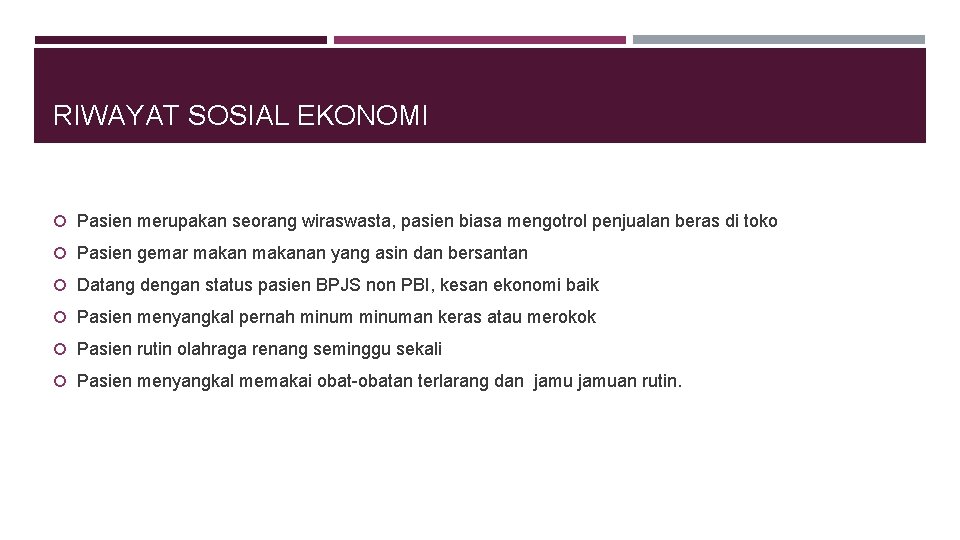 RIWAYAT SOSIAL EKONOMI

Pasien merupakan seorang wiraswasta, pasien biasa mengotrol penjualan beras di toko

Pasien gemar makan makanan yang asin dan bersantan

Datang dengan status pasien BPJS non PBI, kesan ekonomi baik

Pasien menyangkal pernah minum minuman keras atau merokok

Pasien rutin olahraga renang seminggu sekali

Pasien menyangkal memakai obat-obatan terlarang dan jamu jamuan rutin.